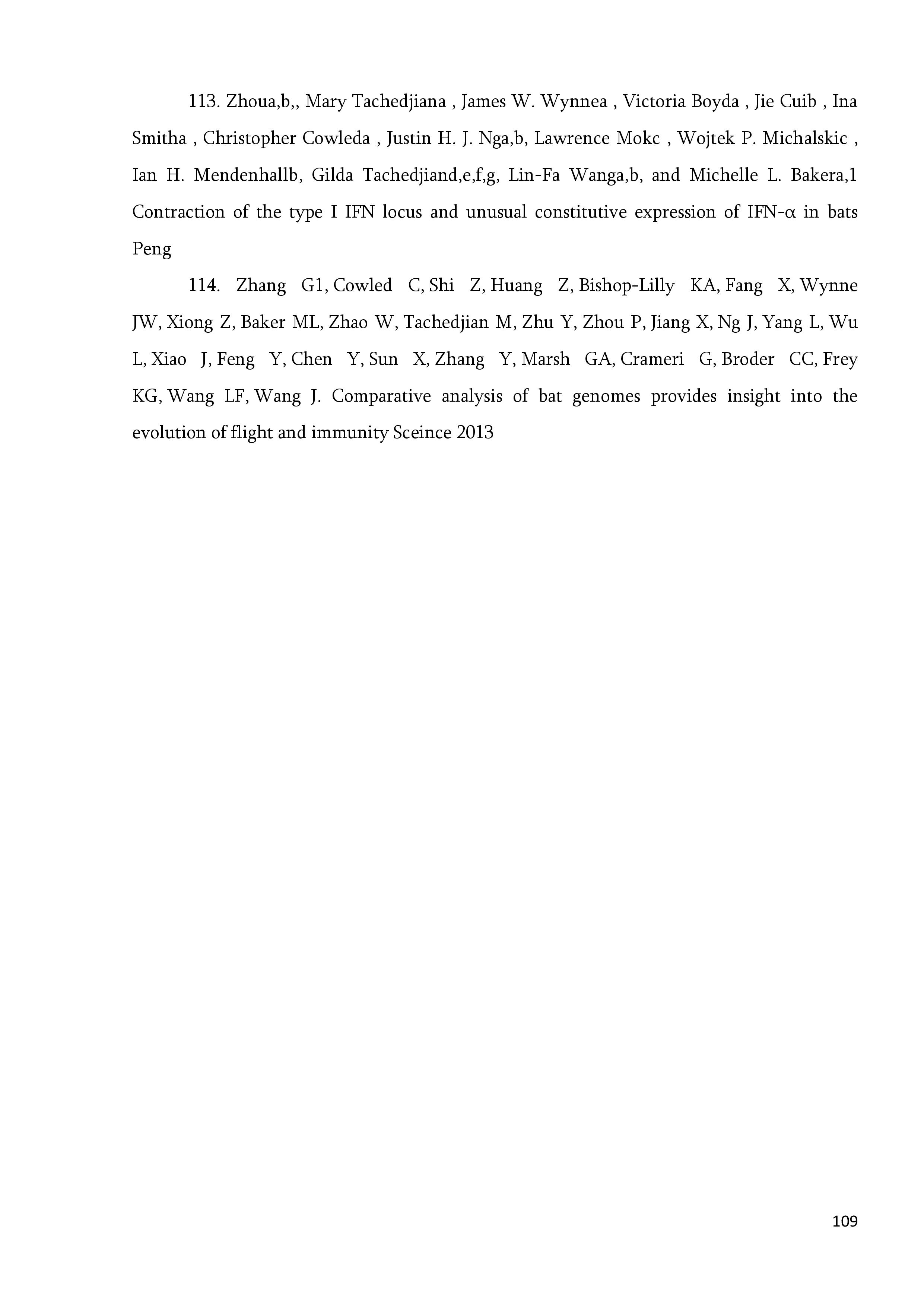 113. Zhoua,b,, Mary Tachedjiana , James W. Wynnea , Victoria Boyda , Jie Cuib , Ina Smitha , Christopher Cowleda , Justin H. J. Nga,b, Lawrence Mokc , Wojtek P. Michalskic , Ian H. Mendenhallb, Gilda Tachedjiand,e,f,g, Lin-Fa Wanga,b, and Michelle L. Bakera,1 Contraction of the type I IFN locus and unusual constitutive expression of IFN-α in bats Peng

114. Zhang G1, Cowled C, Shi Z, Huang Z, Bishop-Lilly KA, Fang X, Wynne JW, Xiong Z, Baker ML, Zhao W, Tachedjian M, Zhu Y, Zhou P, Jiang X, Ng J, Yang L, Wu L, Xiao J, Feng Y, Chen Y, Sun X, Zhang Y, Marsh GA, Crameri G, Broder CC, Frey KG, Wang LF, Wang J. Comparative analysis of bat genomes provides insight into the evolution of flight and immunity Sceince 2013

109